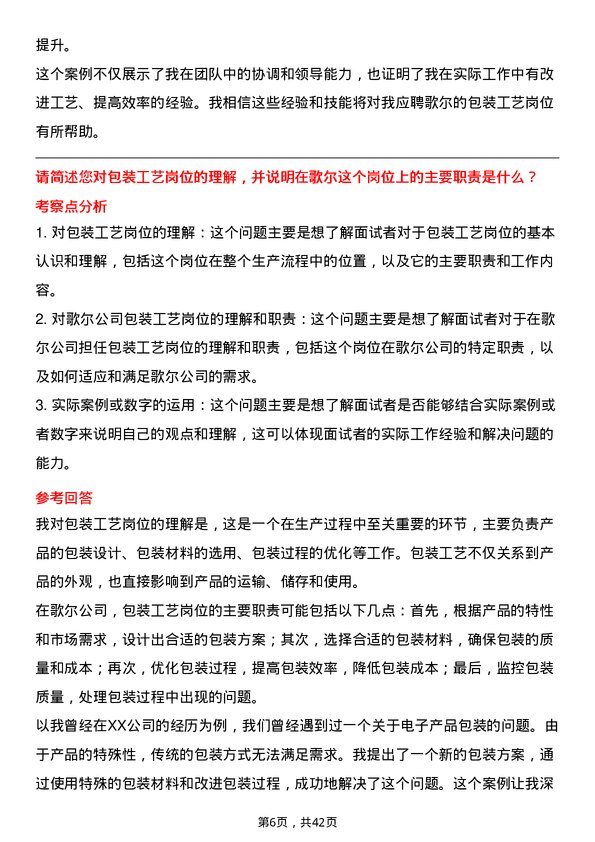 提升。

这个案例不仅展示了我在团队中的协调和领导能力，也证明了我在实际工作中有改进工艺、提高效率的经验。我相信这些经验和技能将对我应聘歌尔的包装工艺岗位有所帮助。

请简述您对包装工艺岗位的理解，并说明在歌尔这个岗位上的主要职责是什么？

考察点分析

1. 对包装工艺岗位的理解：这个问题主要是想了解面试者对于包装工艺岗位的基本认识和理解，包括这个岗位在整个生产流程中的位置，以及它的主要职责和工作内容。

2. 对歌尔公司包装工艺岗位的理解和职责：这个问题主要是想了解面试者对于在歌尔公司担任包装工艺岗位的理解和职责，包括这个岗位在歌尔公司的特定职责，以及如何适应和满足歌尔公司的需求。

3. 实际案例或数字的运用：这个问题主要是想了解面试者是否能够结合实际案例或者数字来说明自己的观点和理解，这可以体现面试者的实际工作经验和解决问题的能力。

参考回答

我对包装工艺岗位的理解是，这是一个在生产过程中至关重要的环节，主要负责产品的包装设计、包装材料的选用、包装过程的优化等工作。包装工艺不仅关系到产品的外观，也直接影响到产品的运输、储存和使用。

在歌尔公司，包装工艺岗位的主要职责可能包括以下几点：首先，根据产品的特性和市场需求，设计出合适的包装方案；其次，选择合适的包装材料，确保包装的质量和成本；再次，优化包装过程，提高包装效率，降低包装成本；最后，监控包装质量，处理包装过程中出现的问题。

以我曾经在XX公司的经历为例，我们曾经遇到过一个关于电子产品包装的问题。由于产品的特殊性，传统的包装方式无法满足需求。我提出了一个新的包装方案，通过使用特殊的包装材料和改进包装过程，成功地解决了这个问题。这个案例让我深

第6页，共42页